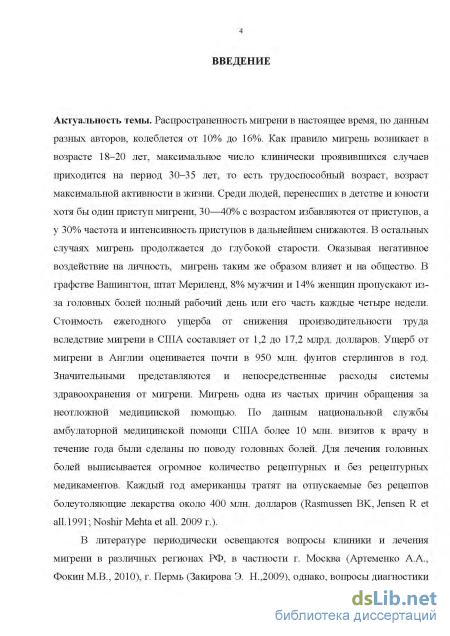 4

ВВЕДЕНИЕ

Актуальность темы. Распространенность мигрени в настоящее время, по данным разных авторов, колеблется от 10% до 16%. Как правило мигрень возникает в возрасте 18–20 лет, максимальное число клинически проявившихся случаев приходится на период 30–35 лет, то есть трудоспособный возраст, возраст максимальной активности в жизни. Среди людей, перенесших в детстве и юности хотя бы один приступ мигрени, 30—40% с возрастом избавляются от приступов, а у 30% частота и интенсивность приступов в дальнейшем снижаются. В остальных случаях мигрень продолжается до глубокой старости. Оказывая негативное воздействие на личность, мигрень таким же образом влияет и на общество. В графстве Вашингтон, штат Мериленд, 8% мужчин и 14% женщин пропускают из-за головных болей полный рабочий день или его часть каждые четыре недели. Стоимость ежегодного ущерба от снижения производительности труда вследствие мигрени в США составляет от 1,2 до 17,2 млрд. долларов. Ущерб от мигрени в Англии оценивается почти в 950 млн. фунтов стерлингов в год. Значительными представляются и непосредственные расходы системы здравоохранения от мигрени. Мигрень одна из частых причин обращения за неотложной медицинской помощью. По данным национальной службы амбулаторной медицинской помощи США более 10 млн. визитов к врачу в течение года были сделаны по поводу головных болей. Для лечения головных болей выписывается огромное количество рецептурных и без рецептурных медикаментов. Каждый год американцы тратят на отпускаемые без рецептов болеутоляющие лекарства около 400 млн. долларов (Rasmussen BK, Jensen R et all.1991; Noshir Mehta et all. 2009 г.).

В литературе периодически освещаются вопросы клиники и лечения мигрени в различных регионах РФ, в частности г. Москва (Артеменко А.А., Фокин М.В., 2010), г. Пермь (Закирова Э. Н.,2009), однако, вопросы диагностики

dsLib.net
библиотека диссертаций